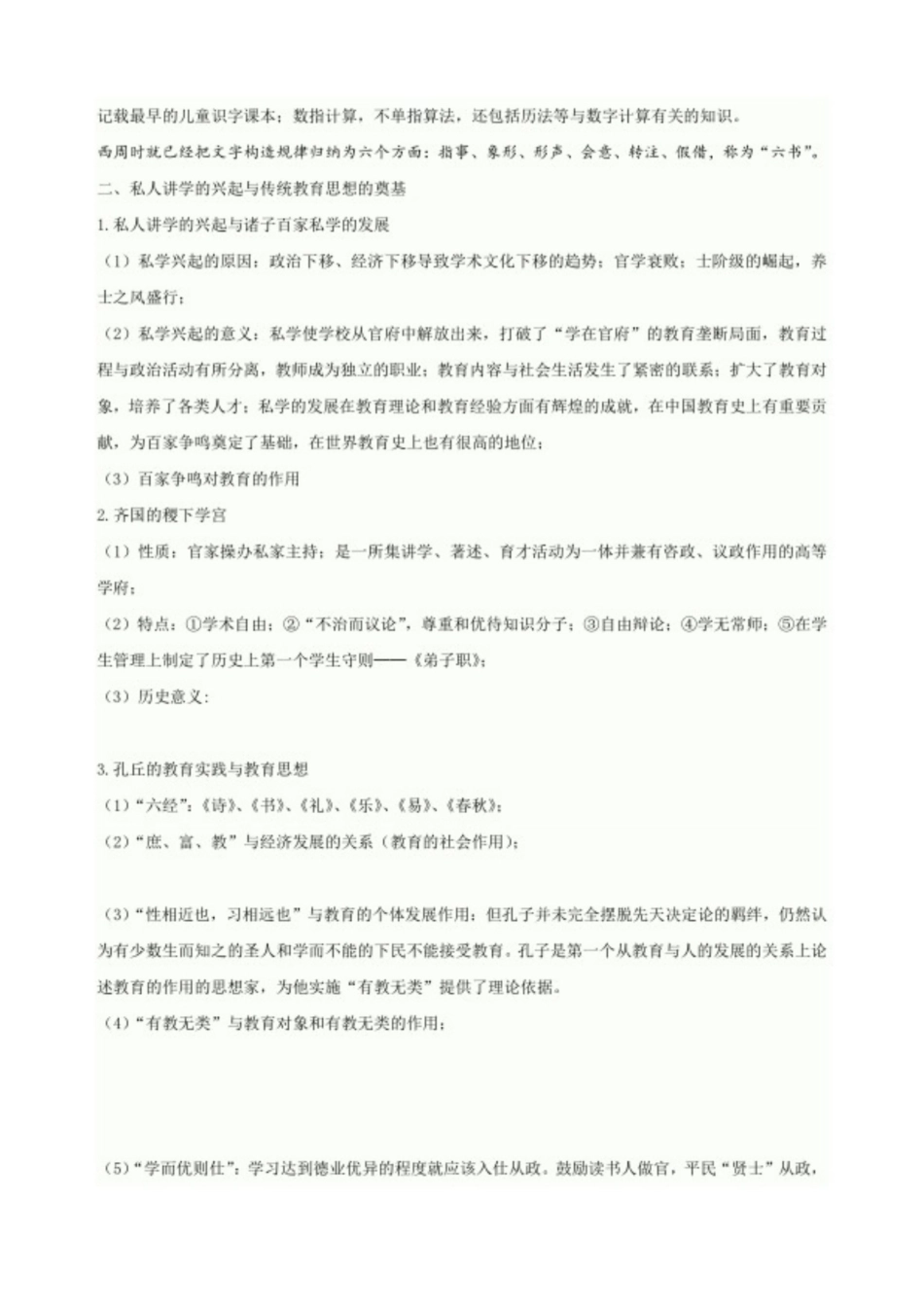 记载最早的儿童识字课本；数指计算，不单指算法，还包括历法等与数字计算有关的知识。

西周时就已经把文字构造规律归纳为六个方面：指事、象形、形声、会意、转注、假借，称为“六书”。

二、私人讲学的兴起与传统教育思想的奠基

1. 私人讲学的兴起与诸子百家私学的发展

（1）私学兴起的原因：政治下移、经济下移导致学术文化下移的趋势；官学衰败；士阶级的崛起，养士之风盛行；

（2）私学兴起的意义：私学使学校从官府中解放出来，打破了“学在官府”的教育垄断局面，教育过程与政治活动有所分离，教师成为独立的职业；教育内容与社会生活发生了紧密的联系；扩大了教育对象，培养了各类人才；私学的发展在教育理论和教育经验方面有辉煌的成就，在中国教育史上有重要贡献，为百家争鸣奠定了基础，在世界教育史上也有很高的地位；

（3）百家争鸣对教育的作用

2. 齐国的稷下学宫

（1）性质：官家操办私家主持；是一所集讲学、著述、育才活动为一体并兼有咨政、议政作用的高等学府；

（2）特点：①学术自由；②“不治而议论”，尊重和优待知识分子；③自由辩论；④学无常师；⑤在学生管理上制定了历史上第一个学生守则——《弟子职》；

（3）历史意义：

3. 孔丘的教育实践与教育思想

（1）“六经”：《诗》、《书》、《礼》、《乐》、《易》、《春秋》；

（2）“庶、富、教”与经济发展的关系（教育的社会作用）；

（3）“性相近也，习相远也”与教育的个体发展作用：但孔子并未完全摆脱先天决定论的羁绊，仍然认为有少数生而知之的圣人和学而不能的下民不能接受教育。孔子是第一个从教育与人的发展的关系上论述教育的作用的思想家，为他实施“有教无类”提供了理论依据。

（4）“有教无类”与教育对象和有教无类的作用；

（5）“学而优则仕”：学习达到德业优异的程度就应该入仕从政。鼓励读书人做官，平民“贤士”从政，